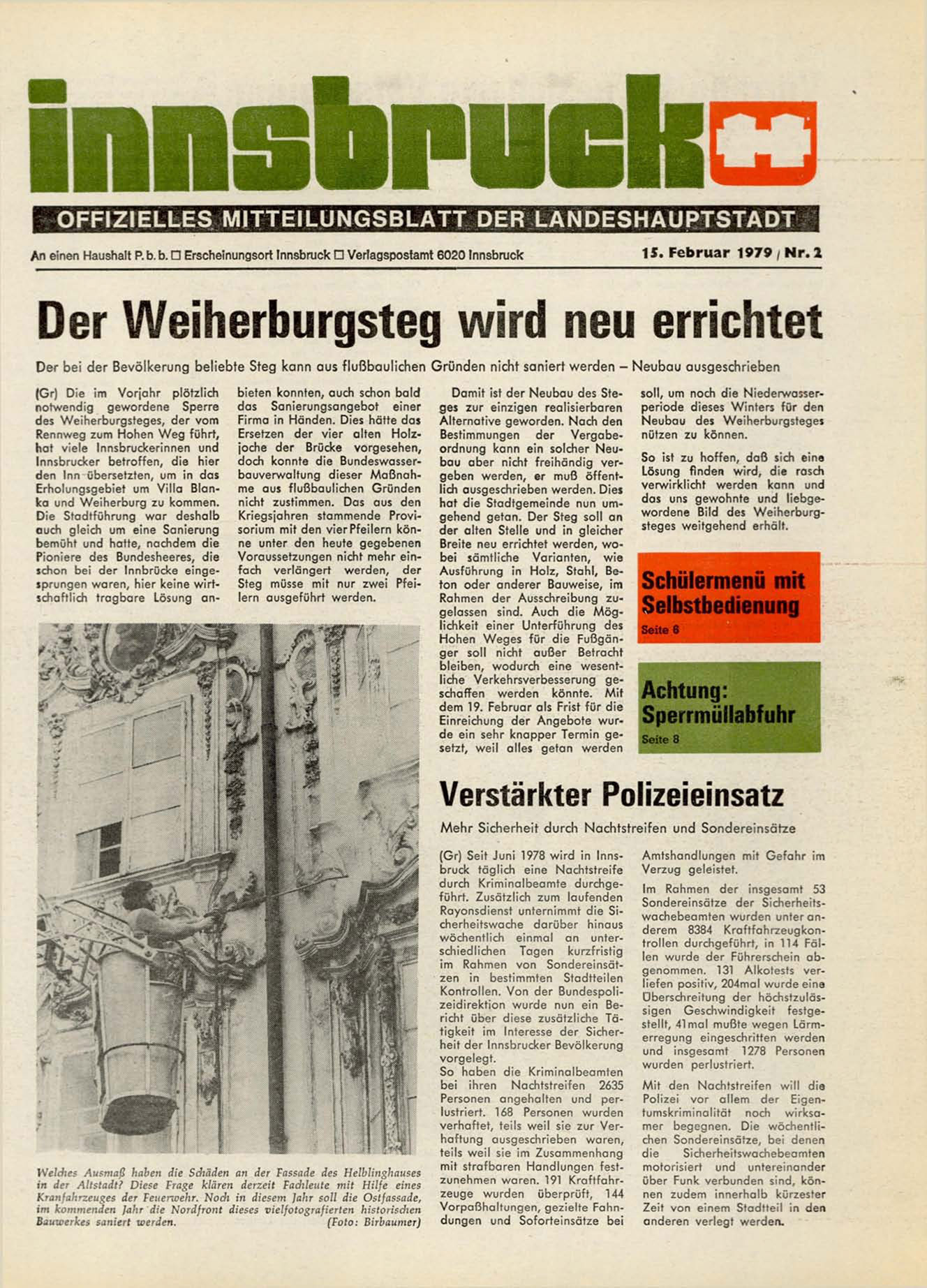 innsbruck

OFFIZIELLES MITTEILUNGSBLATT DER LANDESHAUPTSTADT

An einen Haushalt P. b. b. □ Erscheinungsort Innsbruck □ Verlagspostamt 6020 Innsbruck

15. Februar 1979 / Nr. 2

Der Weiherburgsteg wird neu errichtet

Der bei der Bevölkerung beliebte Steg kann aus flußbaulichen Gründen nicht saniert werden – Neubau ausgeschrieben

(Gr) Die im Vorjahr plötzlich notwendig gewordene Sperre des Weiherburgsteges, der vom Rennweg zum Hohen Weg führt, hat viele Innsbruckerinnen und Innsbrucker betroffen, die hier den Inn übersetzten, um in das Erholungsgebiet um Villa Blanka und Weiherburg zu kommen. Die Stadtführung war deshalb auch gleich um eine Sanierung bemüht und hatte, nachdem die Pioniere des Bundesheeres, die schon bei der Innbrücke eingesprungen waren, hier keine wirtschaftlich tragbare Lösung anbieten konnten, auch schon bald das Sanierungsangebot einer Firma in Händen. Dies hätte das Ersetzen der vier alten Holzjoche der Brücke vorgesehen, doch konnte die Bundeswasserbauverwaltung dieser Maßnahme aus flußbaulichen Gründen nicht zustimmen. Das aus den Kriegsjahren stammende Provisorium mit den vier Pfeilern könne unter den heute gegebenen Voraussetzungen nicht mehr einfach verlängert werden, der Steg müsse mit nur zwei Pfeilern ausgeführt werden.

Damit ist der Neubau des Steges zur einzigen realisierbaren Alternative geworden. Nach den Bestimmungen der Vergabeordnung kann ein solcher Neubau aber nicht freihändig vergeben werden, er muß öffentlich ausgeschrieben werden. Dies hat die Stadtgemeinde nun umgehend getan. Der Steg soll an der alten Stelle und in gleicher Breite neu errichtet werden, wobei sämtliche Varianten, wie Ausführung in Holz, Stahl, Beton oder anderer Bauweise, im Rahmen der Ausschreibung zugelassen sind. Auch die Möglichkeit einer Unterführung des Hohen Weges für die Fußgänger soll nicht außer Betracht bleiben, wodurch eine wesentliche Verkehrsverbesserung geschaffen werden könnte. Mit dem 19. Februar als Frist für die Einreichung der Angebote wurde ein sehr knapper Termin gesetzt, weil alles getan werden soll, um noch die Niederwasserperiode dieses Winters für den Neubau des Weiherburgsteges nützen zu können.

So ist zu hoffen, daß sich eine Lösung finden wird, die rasch verwirklicht werden kann und das uns gewohnte und liebgewordene Bild des Weiherburgsteges weitgehend erhält.

Schülermenü mit Selbstbedienung
Seite 6

Achtung: Sperrmüllabfuhr
Seite 8

Welches Ausmaß haben die Schäden an der Fassade des Helblinghauses in der Altstadt? Diese Frage klären derzeit Fachleute mit Hilfe eines Kranfahrzeuges der Feuerwehr. Noch in diesem Jahr soll die Ostfassade, im kommenden Jahr die Nordfront dieses vielfotografierten historischen Bauwerkes saniert werden. (Foto: Birbaumer)

Verstärkter Polizeieinsatz

Mehr Sicherheit durch Nachtstreifen und Sondereinsätze

(Gr) Seit Juni 1978 wird in Innsbruck täglich eine Nachtstreife durch Kriminalbeamte durchgeführt. Zusätzlich zum laufenden Rayonsdienst unternimmt die Sicherheitswache darüber hinaus wöchentlich einmal an unterschiedlichen Tagen kurzfristig im Rahmen von Sondereinsätzen in bestimmten Stadtteilen Kontrollen. Von der Bundespolizeidirektion wurde nun ein Bericht über diese zusätzliche Tätigkeit im Interesse der Sicherheit der Innsbrucker Bevölkerung vorgelegt.
So haben die Kriminalbeamten bei ihren Nachtstreifen 2635 Personen angehalten und perlustriert. 168 Personen wurden verhaftet, teils weil sie zur Verhaftung ausgeschrieben waren, teils weil sie im Zusammenhang mit strafbaren Handlungen festzunehmen waren. 191 Kraftfahrzeuge wurden überprüft, 144 Vorpaßhaltungen, gezielte Fahndungen und Soforteinsätze bei Amtshandlungen mit Gefahr im Verzug geleistet.

Im Rahmen der insgesamt 53 Sondereinsätze der Sicherheitswachebeamten wurden unter anderem 8384 Kraftfahrzeugkontrollen durchgeführt, in 114 Fällen wurde der Führerschein abgenommen. 131 Alkotests verliefen positiv, 204mal wurde eine Überschreitung der höchstzulässigen Geschwindigkeit festgestellt, 41mal mußte wegen Lärmerregung eingeschritten werden und insgesamt 1278 Personen wurden perlustriert.

Mit den Nachtstreifen will die Polizei vor allem der Eigentumskriminalität noch wirksamer begegnen. Die wöchentlichen Sondereinsätze, bei denen die Sicherheitswachebeamten motorisiert und untereinander über Funk verbunden sind, können zudem innerhalb kürzester Zeit von einem Stadtteil in den anderen verlegt werden.